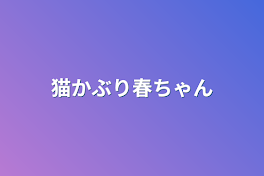 猫かぶり春ちゃん